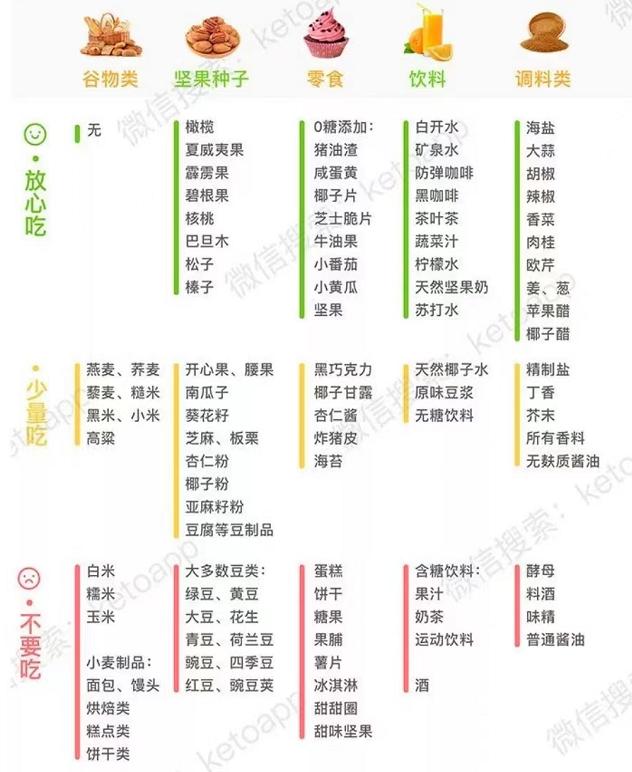 | | 谷物类 | 坚果种子 | 零食 | 饮料 | 调料类 |
|---|---|---|---|---|---|
| 放心吃 | 无 | 橄榄<br>夏威夷果<br>霹雳果<br>碧根果<br>核桃<br>巴旦木<br>松子<br>榛子 | 0糖添加：<br>猪油渣<br>咸蛋黄<br>椰子片<br>芝士脆片<br>牛油果<br>小番茄<br>小黄瓜<br>坚果 | 白开水<br>矿泉水<br>防弹咖啡<br>黑咖啡<br>茶叶茶<br>蔬菜汁<br>柠檬水<br>天然坚果奶<br>苏打水 | 海盐<br>大蒜<br>胡椒<br>辣椒<br>香菜<br>肉桂<br>欧芹<br>姜、葱<br>苹果醋<br>椰子醋 |
| 少量吃 | 燕麦、荞麦<br>藜麦、糙米<br>黑米、小米<br>高粱 | 开心果、腰果<br>南瓜子<br>葵花籽<br>芝麻、板栗<br>杏仁粉<br>椰子粉<br>亚麻籽粉<br>豆腐等豆制品 | 黑巧克力<br>椰子甘露<br>杏仁酱<br>炸猪皮<br>海苔 | 天然椰子水<br>原味豆浆<br>无糖饮料 | 精制盐<br>丁香<br>芥末<br>所有香料<br>无麸质酱油 |
| 不要吃 | 白米<br>糯米<br>玉米<br><br>小麦制品：<br>面包、馒头<br>烘焙类<br>糕点类<br>饼干类 | 大多数豆类：<br>绿豆、黄豆<br>大豆、花生<br>青豆、荷兰豆<br>豌豆、四季豆<br>红豆、豌豆荚 | 蛋糕<br>饼干<br>糖果<br>果脯<br>薯片<br>冰淇淋<br>甜甜圈<br>甜味坚果 | 含糖饮料：<br>果汁<br>奶茶<br>运动饮料<br><br>酒 | 酵母<br>料酒<br>味精<br>普通酱油 |

微信搜索：ketoapp